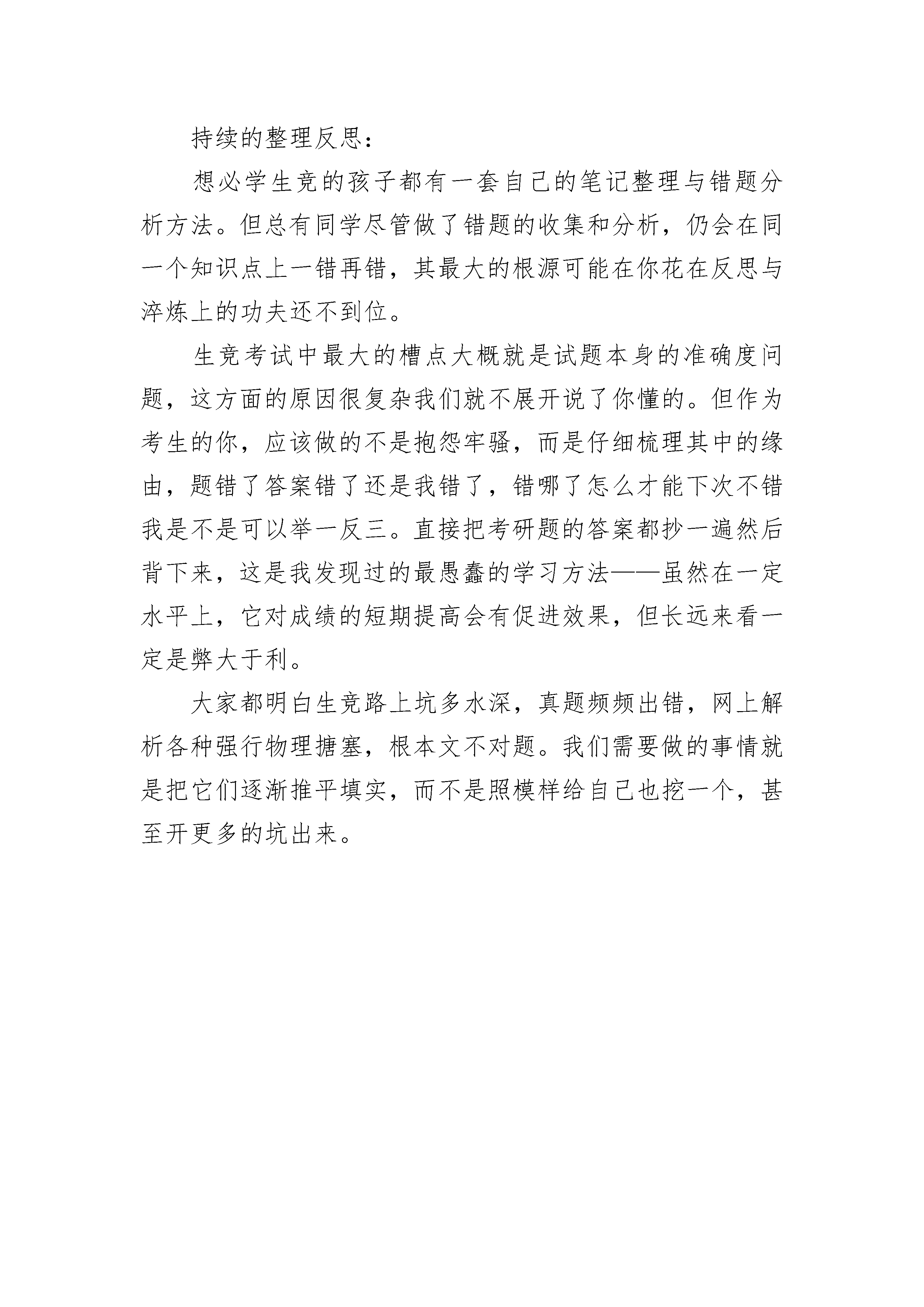 持续的整理反思：

想必学生竞的孩子都有一套自己的笔记整理与错题分析方法。但总有同学尽管做了错题的收集和分析，仍会在同一个知识点上一错再错，其最大的根源可能在你花在反思与淬炼上的功夫还不到位。

生竞考试中最大的槽点大概就是试题本身的准确度问题，这方面的原因很复杂我们就不展开说了你懂的。但作为考生的你，应该做的不是抱怨牢骚，而是仔细梳理其中的缘由，题错了答案错了还是我错了，错哪了怎么才能下次不错我是不是可以举一反三。直接把考研题的答案都抄一遍然后背下来，这是我发现过的最愚蠢的学习方法——虽然在一定水平上，它对成绩的短期提高会有促进效果，但长远来看一定是弊大于利。

大家都明白生竞路上坑多水深，真题频频出错，网上解析各种强行物理搪塞，根本文不对题。我们需要做的事情就是把它们逐渐推平填实，而不是照模样给自己也挖一个，甚至开更多的坑出来。